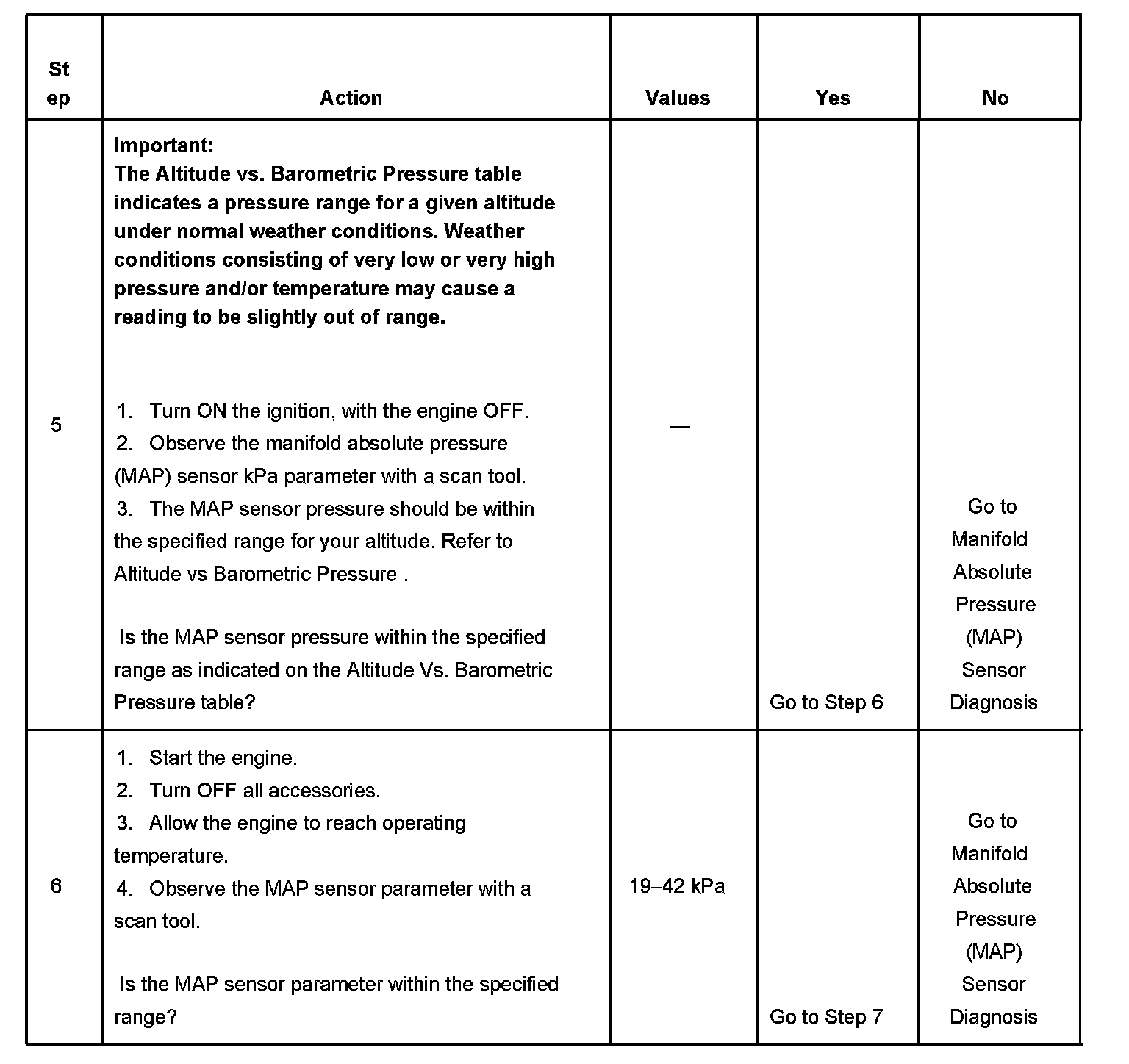 | Step | Action | Values | Yes | No |
|---|---|---|---|---|
| 5 | **Important:** **The Altitude vs. Barometric Pressure table indicates a pressure range for a given altitude under normal weather conditions. Weather conditions consisting of very low or very high pressure and/or temperature may cause a reading to be slightly out of range.** 1. Turn ON the ignition, with the engine OFF. 2. Observe the manifold absolute pressure (MAP) sensor kPa parameter with a scan tool. 3. The MAP sensor pressure should be within the specified range for your altitude. Refer to Altitude vs Barometric Pressure . Is the MAP sensor pressure within the specified range as indicated on the Altitude Vs. Barometric Pressure table? | — | Go to Step 6 | Go to Manifold Absolute Pressure (MAP) Sensor Diagnosis |
| 6 | 1. Start the engine. 2. Turn OFF all accessories. 3. Allow the engine to reach operating temperature. 4. Observe the MAP sensor parameter with a scan tool. Is the MAP sensor parameter within the specified range? | 19–42 kPa | Go to Step 7 | Go to Manifold Absolute Pressure (MAP) Sensor Diagnosis |